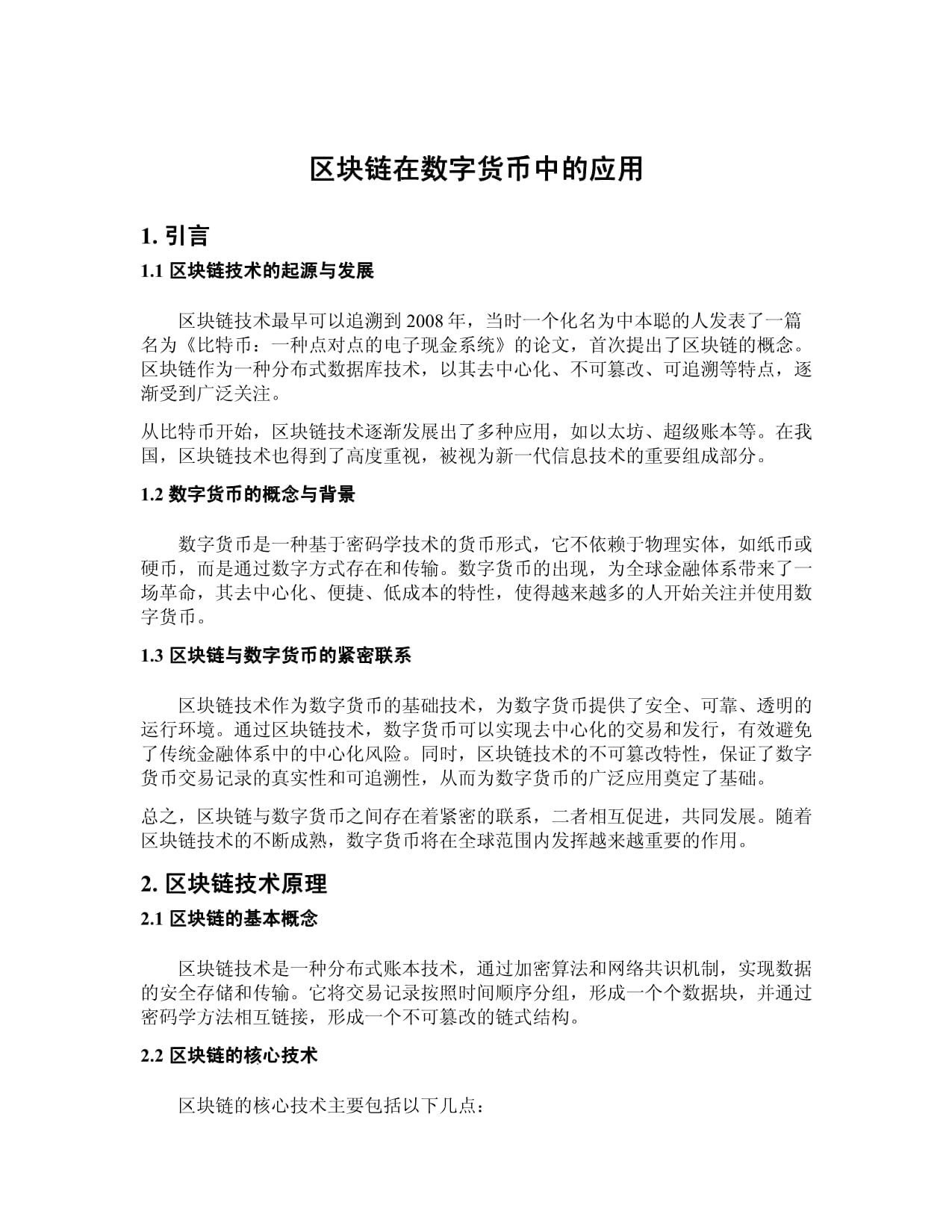 区块链在数字货币中的应用

1. 引言

1.1 区块链技术的起源与发展

区块链技术最早可以追溯到 2008 年，当时一个化名为中本聪的人发表了一篇名为《比特币：一种点对点的电子现金系统》的论文，首次提出了区块链的概念。区块链作为一种分布式数据库技术，以其去中心化、不可篡改、可追溯等特点，逐渐受到广泛关注。

从比特币开始，区块链技术逐渐发展出了多种应用，如以太坊、超级账本等。在我国，区块链技术也得到了高度重视，被视为新一代信息技术的重要组成部分。

1.2 数字货币的概念与背景

数字货币是一种基于密码学技术的货币形式，它不依赖于物理实体，如纸币或硬币，而是通过数字方式存在和传输。数字货币的出现，为全球金融体系带来了一场革命，其去中心化、便捷、低成本的特性，使得越来越多的人开始关注并使用数字货币。

1.3 区块链与数字货币的紧密联系

区块链技术作为数字货币的基础技术，为数字货币提供了安全、可靠、透明的运行环境。通过区块链技术，数字货币可以实现去中心化的交易和发行，有效避免了传统金融体系中的中心化风险。同时，区块链技术的不可篡改特性，保证了数字货币交易记录的真实性和可追溯性，从而为数字货币的广泛应用奠定了基础。

总之，区块链与数字货币之间存在着紧密的联系，二者相互促进，共同发展。随着区块链技术的不断成熟，数字货币将在全球范围内发挥越来越重要的作用。

2. 区块链技术原理

2.1 区块链的基本概念

区块链技术是一种分布式账本技术，通过加密算法和网络共识机制，实现数据的安全存储和传输。它将交易记录按照时间顺序分组，形成一个个数据块，并通过密码学方法相互链接，形成一个不可篡改的链式结构。

2.2 区块链的核心技术

区块链的核心技术主要包括以下几点：